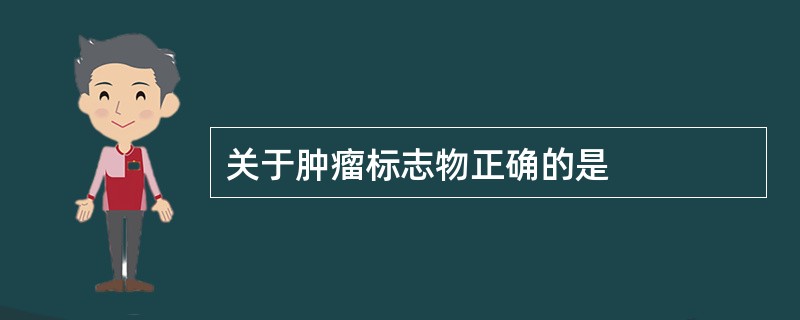 关于肿瘤标志物正确的是